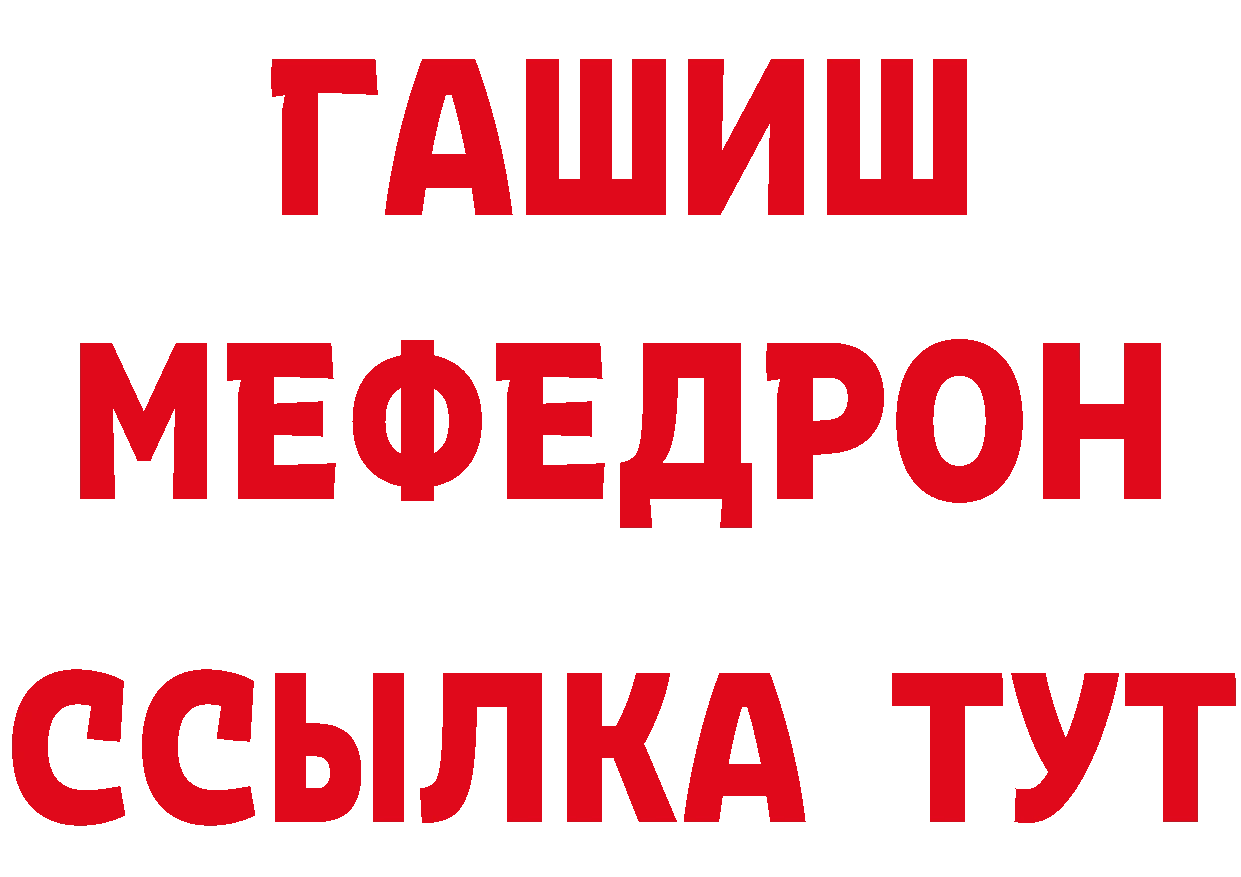 ГАШИШ
МЕФЕДРОН
ССЫЛКА ТУТ